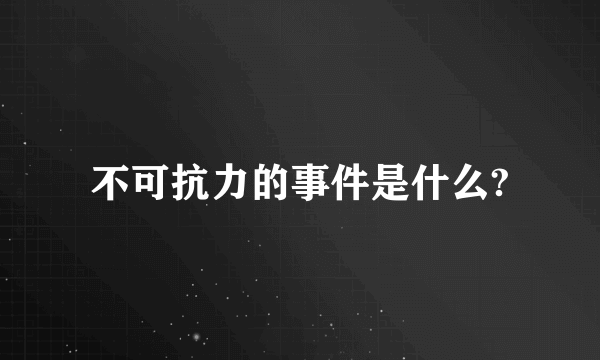 不可抗力的事件是什么?